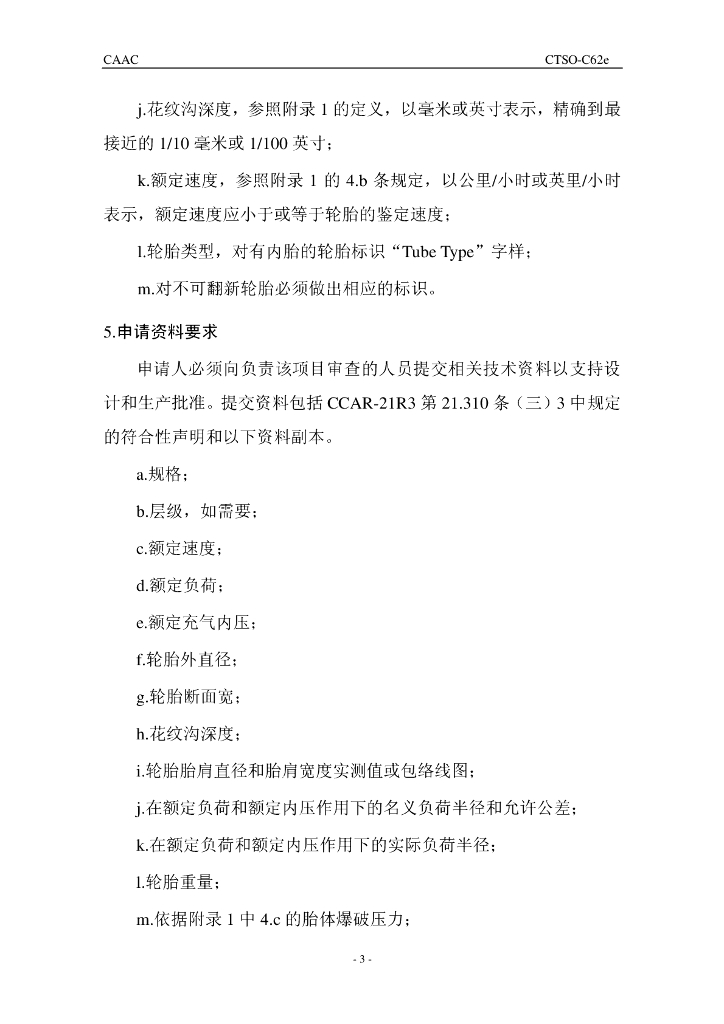 CAAC

CTSO-C62e

j.花纹沟深度，参照附录 1 的定义，以毫米或英寸表示，精确到最接近的 1/10 毫米或 1/100 英寸；

k.额定速度，参照附录 1 的 4.b 条规定，以公里/小时或英里/小时表示，额定速度应小于或等于轮胎的鉴定速度；

l.轮胎类型，对有内胎的轮胎标识“Tube Type”字样；

m.对不可翻新轮胎必须做出相应的标识。

5.申请资料要求

申请人必须向负责该项目审查的人员提交相关技术资料以支持设计和生产批准。提交资料包括 CCAR-21R3 第 21.310 条（三）3 中规定的符合性声明和以下资料副本。

a.规格；

b.层级，如需要；

c.额定速度；

d.额定负荷；

e.额定充气内压；

f.轮胎外直径；

g.轮胎断面宽；

h.花纹沟深度；

i.轮胎胎肩直径和胎肩宽度实测值或包络线图；

j.在额定负荷和额定内压作用下的名义负荷半径和允许公差；

k.在额定负荷和额定内压作用下的实际负荷半径；

l.轮胎重量；

m.依据附录 1 中 4.c 的胎体爆破压力；

- 3 -